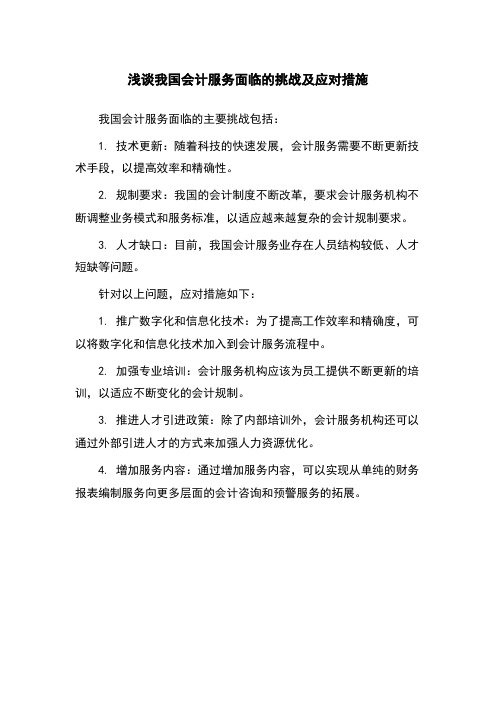 浅谈我国会计服务面临的挑战及应对措施

我国会计服务面临的主要挑战包括：

1. 技术更新：随着科技的快速发展，会计服务需要不断更新技术手段，以提高效率和精确性。

2. 规制要求：我国的会计制度不断改革，要求会计服务机构不断调整业务模式和服务标准，以适应越来越复杂的会计规制要求。

3. 人才缺口：目前，我国会计服务业存在人员结构较低、人才短缺等问题。

针对以上问题，应对措施如下：

1. 推广数字化和信息化技术：为了提高工作效率和精确度，可以将数字化和信息化技术加入到会计服务流程中。

2. 加强专业培训：会计服务机构应该为员工提供不断更新的培训，以适应不断变化的会计规制。

3. 推进人才引进政策：除了内部培训外，会计服务机构还可以通过外部引进人才的方式来加强人力资源优化。

4. 增加服务内容：通过增加服务内容，可以实现从单纯的财务报表编制服务向更多层面的会计咨询和预警服务的拓展。